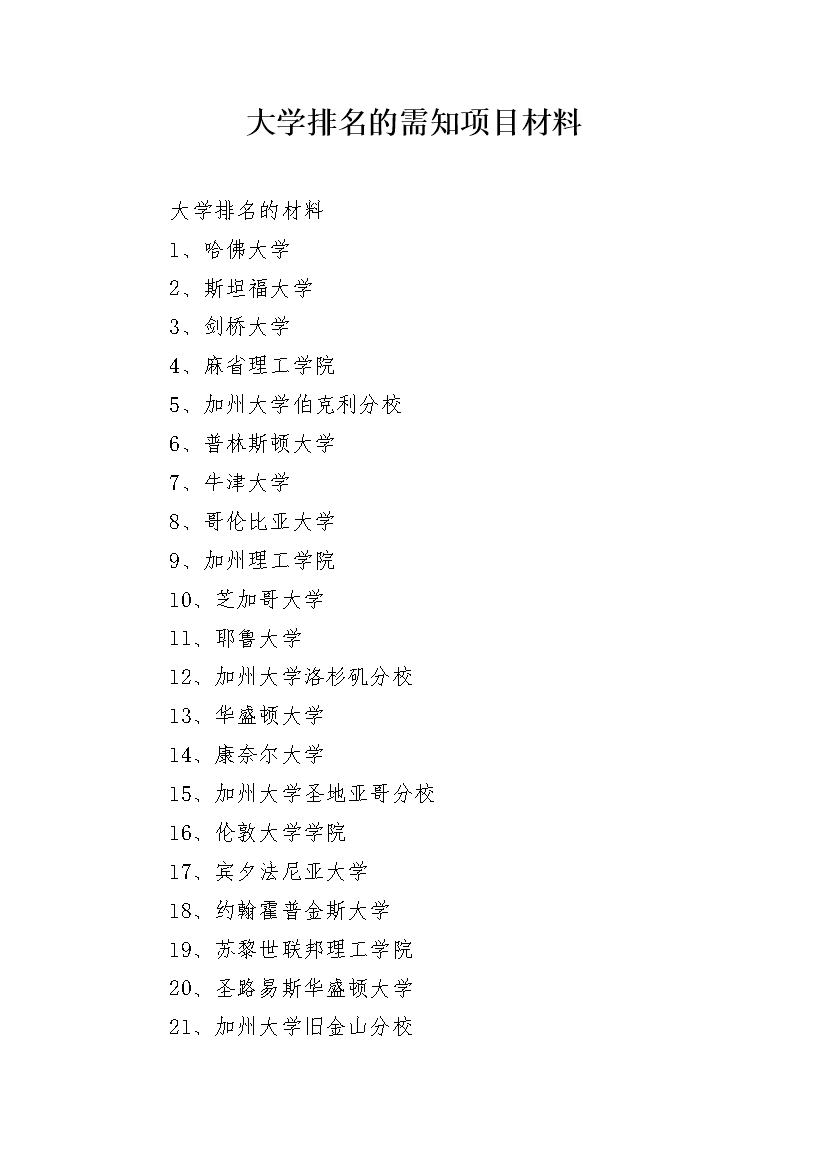 大学排名的需知项目材料

大学排名的材料

1、哈佛大学

2、斯坦福大学

3、剑桥大学

4、麻省理工学院

5、加州大学伯克利分校

6、普林斯顿大学

7、牛津大学

8、哥伦比亚大学

9、加州理工学院

10、芝加哥大学

11、耶鲁大学

12、加州大学洛杉矶分校

13、华盛顿大学

14、康奈尔大学

15、加州大学圣地亚哥分校

16、伦敦大学学院

17、宾夕法尼亚大学

18、约翰霍普金斯大学

19、苏黎世联邦理工学院

20、圣路易斯华盛顿大学

21、加州大学旧金山分校